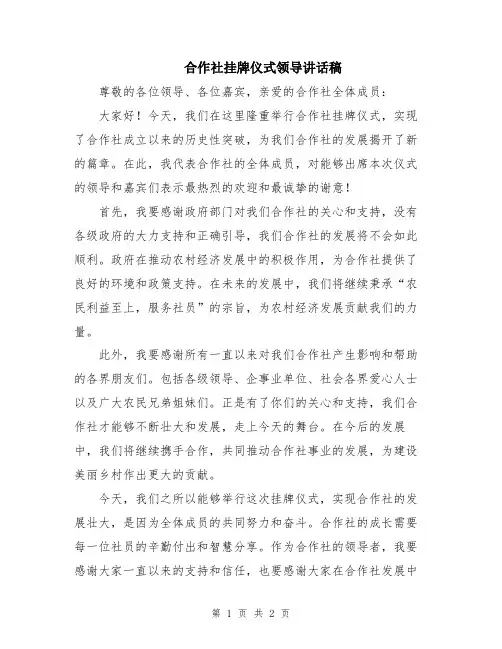 合作社挂牌仪式领导讲话稿

尊敬的各位领导、各位嘉宾，亲爱的合作社全体成员：

大家好！今天，我们在这里隆重举行合作社挂牌仪式，实现了合作社成立以来的历史性突破，为我们合作社的发展揭开了新的篇章。在此，我代表合作社的全体成员，对能够出席本次仪式的领导和嘉宾们表示最热烈的欢迎和最诚挚的谢意！

首先，我要感谢政府部门对我们合作社的关心和支持，没有各级政府的大力支持和正确引导，我们合作社的发展将不会如此顺利。政府在推动农村经济发展中的积极作用，为合作社提供了良好的环境和政策支持。在未来的发展中，我们将继续秉承“农民利益至上，服务社员”的宗旨，为农村经济发展贡献我们的力量。

此外，我要感谢所有一直以来对我们合作社产生影响和帮助的各界朋友们。包括各级领导、企事业单位、社会各界爱心人士以及广大农民兄弟姐妹们。正是有了你们的关心和支持，我们合作社才能够不断壮大和发展，走上今天的舞台。在今后的发展中，我们将继续携手合作，共同推动合作社事业的发展，为建设美丽乡村作出更大的贡献。

今天，我们之所以能够举行这次挂牌仪式，实现合作社的发展壮大，是因为全体成员的共同努力和奋斗。合作社的成长需要每一位社员的辛勤付出和智慧分享。作为合作社的领导者，我要感谢大家一直以来的支持和信任，也要感谢大家在合作社发展中

第 1 页 共 2 页